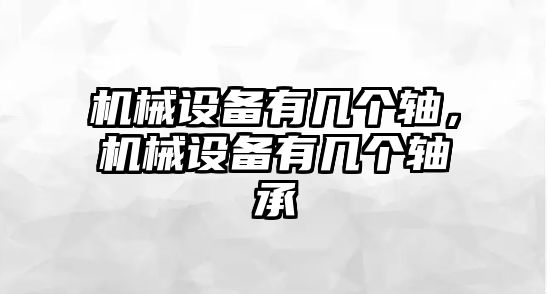 机械设备有几个轴，机械设备有几个轴承